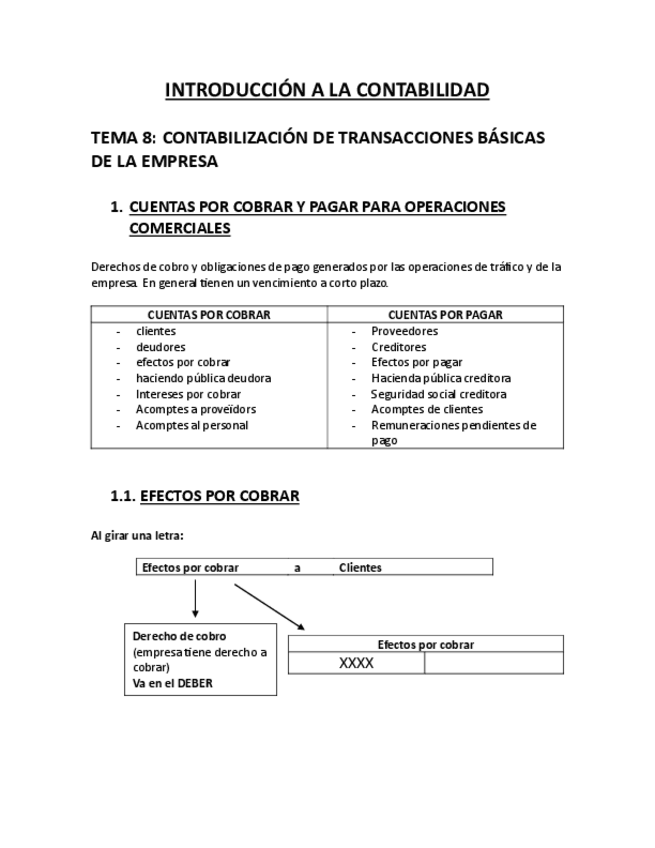 INTRODUCCIÓN A LA CONTABILIDAD

TEMA 8: CONTABILIZACIÓN DE TRANSACCIONES BÁSICAS DE LA EMPRESA

1. CUENTAS POR COBRAR Y PAGAR PARA OPERACIONES COMERCIALES

Derechos de cobro y obligaciones de pago generados por las operaciones de tráfico y de la empresa. En general tienen un vencimiento a corto plazo.

| CUENTAS POR COBRAR | CUENTAS POR PAGAR |
|---|---|
| - clientes<br>- deudores<br>- efectos por cobrar<br>- haciendo pública deudora<br>- Intereses por cobrar<br>- Acomptes a proveïdors<br>- Acomptes al personal | - Proveedores<br>- Creditores<br>- Efectos por pagar<br>- Hacienda pública creditora<br>- Seguridad social creditora<br>- Acomptes de clientes<br>- Remuneraciones pendientes de pago |

1.1. EFECTOS POR COBRAR

Al girar una letra:

Efectos por cobrar a Clientes

Derecho de cobro
(empresa tiene derecho a cobrar)
Va en el DEBER

| Efectos por cobrar | |
|---|---|
| XXXX | |